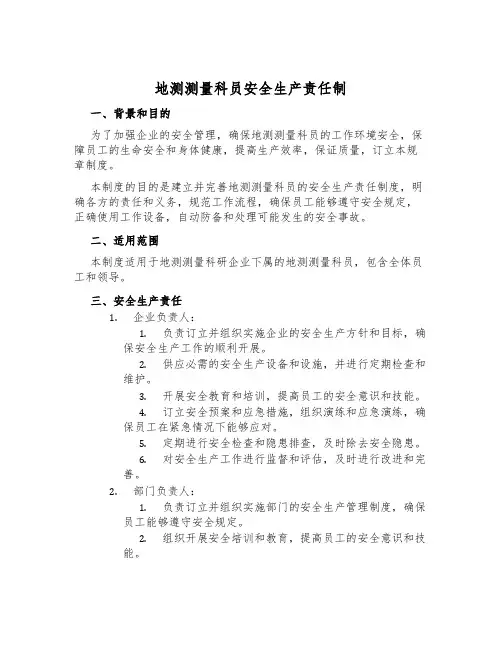 地测测量科员安全生产责任制

一、背景和目的

为了加强企业的安全管理，确保地测测量科员的工作环境安全，保障员工的生命安全和身体健康，提高生产效率，保证质量，订立本规章制度。

本制度的目的是建立并完善地测测量科员的安全生产责任制度，明确各方的责任和义务，规范工作流程，确保员工能够遵守安全规定，正确使用工作设备，自动防备和处理可能发生的安全事故。

二、适用范围

本制度适用于地测测量科研企业下属的地测测量科员，包含全体员工和领导。

三、安全生产责任

1. 企业负责人：

1. 负责订立并组织实施企业的安全生产方针和目标，确保安全生产工作的顺利开展。

2. 供应必需的安全生产设备和设施，并进行定期检查和维护。

3. 开展安全教育和培训，提高员工的安全意识和技能。

4. 订立安全预案和应急措施，组织演练和应急演练，确保员工在紧急情况下能够应对。

5. 定期进行安全检查和隐患排查，及时除去安全隐患。

6. 对安全生产工作进行监督和评估，及时进行改进和完善。

2. 部门负责人：

1. 负责订立并组织实施部门的安全生产管理制度，确保员工能够遵守安全规定。

2. 组织开展安全培训和教育，提高员工的安全意识和技能。